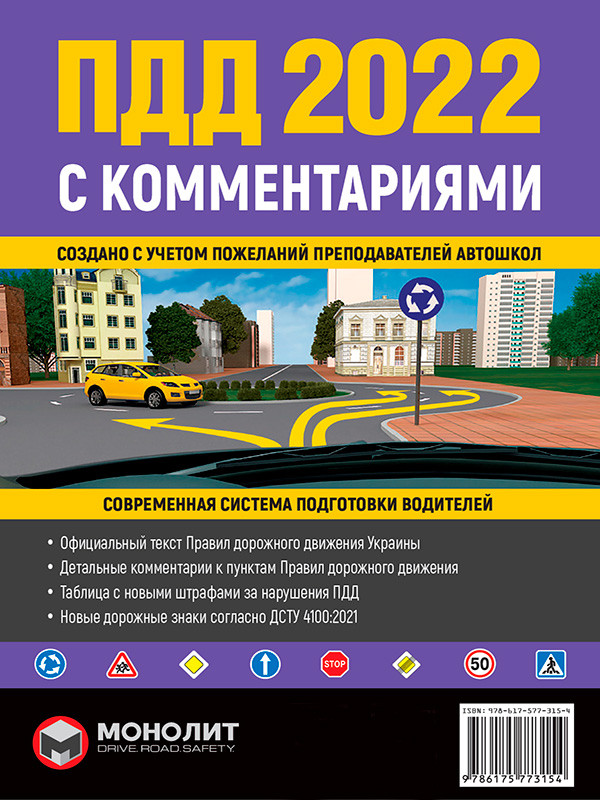 ПДД 2022
С КОММЕНТАРИЯМИ

СОЗДАНО С УЧЕТОМ ПОЖЕЛАНИЙ ПРЕПОДАВАТЕЛЕЙ АВТОШКОЛ

СОВРЕМЕННАЯ СИСТЕМА ПОДГОТОВКИ ВОДИТЕЛЕЙ

• Официальный текст Правил дорожного движения Украины
• Детальные комментарии к пунктам Правил дорожного движения
• Таблица с новыми штрафами за нарушения ПДД
• Новые дорожные знаки согласно ДСТУ 4100:2021

STOP

50

МОНОЛИТ
DRIVE.ROAD.SAFETY.

ISBN: 978-617-577-315-4
9 786175 773154